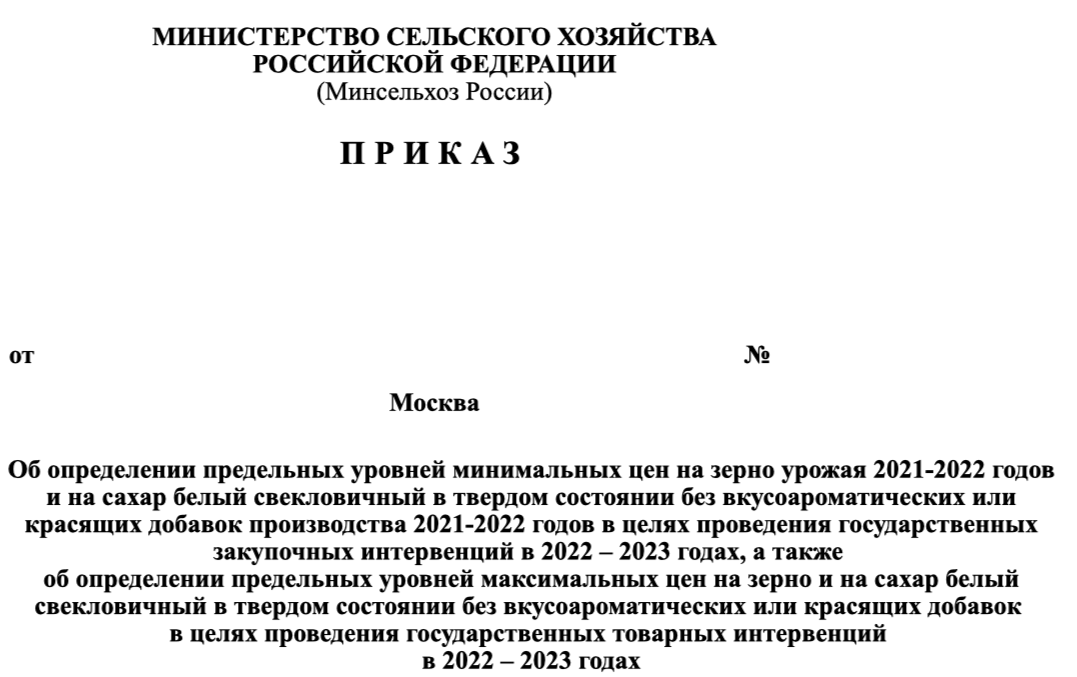 МИНИСТЕРСТВО СЕЛЬСКОГО ХОЗЯЙСТВА
РОССИЙСКОЙ ФЕДЕРАЦИИ
(Минсельхоз России)

П Р И К А З

от №

Москва

Об определении предельных уровней минимальных цен на зерно урожая 2021-2022 годов и на сахар белый свекловичный в твердом состоянии без вкусоароматических или красящих добавок производства 2021-2022 годов в целях проведения государственных закупочных интервенций в 2022 – 2023 годах, а также об определении предельных уровней максимальных цен на зерно и на сахар белый свекловичный в твердом состоянии без вкусоароматических или красящих добавок в целях проведения государственных товарных интервенций в 2022 – 2023 годах